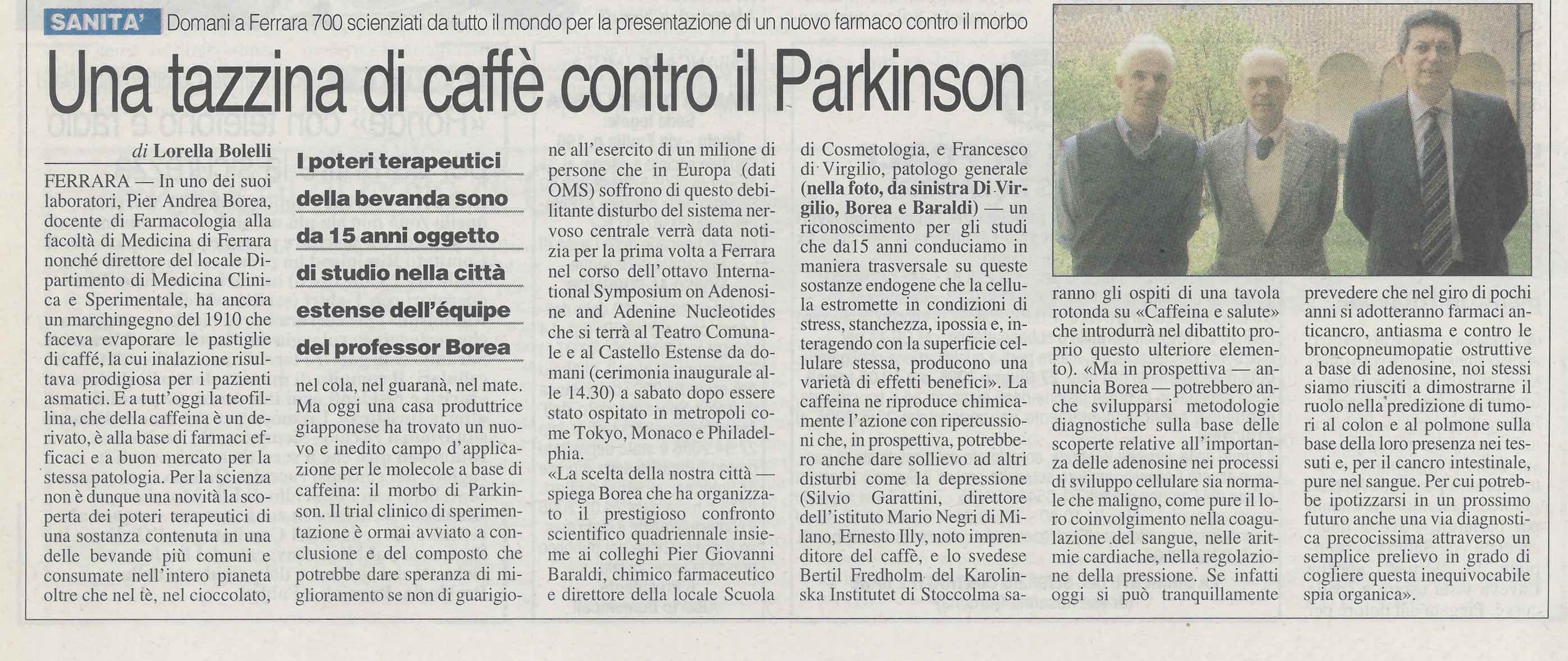 SANITA' Domani a Ferrara 700 scienziati da tutto il mondo per la presentazione di un nuovo farmaco contro il morbo

Una tazzina di caffè contro il Parkinson

di Lorella Bolelli

FERRARA — In uno dei suoi laboratori, Pier Andrea Borea, docente di Farmacologia alla facoltà di Medicina di Ferrara nonché direttore del locale Dipartimento di Medicina Clinica e Sperimentale, ha ancora un marchingegno del 1910 che faceva evaporare le pastiglie di caffé, la cui inalazione risultava prodigiosa per i pazienti asmatici. E a tutt'oggi la teofillina, che della caffeina è un derivato, è alla base di farmaci efficaci e a buon mercato per la stessa patologia. Per la scienza non è dunque una novità la scoperta dei poteri terapeutici di una sostanza contenuta in una delle bevande più comuni e consumate nell'intero pianeta oltre che nel tè, nel cioccolato,

I poteri terapeutici della bevanda sono da 15 anni oggetto di studio nella città estense dell'équipe del professor Borea

nel cola, nel guaranà, nel mate. Ma oggi una casa produttrice giapponese ha trovato un nuovo e inedito campo d'applicazione per le molecole a base di caffeina: il morbo di Parkinson. Il trial clinico di sperimentazione è ormai avviato a conclusione e del composto che potrebbe dare speranza di miglioramento se non di guarigione all'esercito di un milione di persone che in Europa (dati OMS) soffrono di questo debilitante disturbo del sistema nervoso centrale verrà data notizia per la prima volta a Ferrara nel corso dell'ottavo International Symposium on Adenosine and Adenine Nucleotides che si terrà al Teatro Comunale e al Castello Estense da domani (cerimonia inaugurale alle 14.30) a sabato dopo essere stato ospitato in metropoli come Tokyo, Monaco e Philadelphia.

«La scelta della nostra città — spiega Borea che ha organizzato il prestigioso confronto scientifico quadriennale insieme ai colleghi Pier Giovanni Baraldi, chimico farmaceutico e direttore della locale Scuola di Cosmetologia, e Francesco di Virgilio, patologo generale (nella foto, da sinistra Di Virgilio, Borea e Baraldi) — un riconoscimento per gli studi che da15 anni conduciamo in maniera trasversale su queste sostanze endogene che la cellula estromette in condizioni di stress, stanchezza, ipossia e, interagendo con la superficie cellulare stessa, producono una varietà di effetti benefici». La caffeina ne riproduce chimicamente l'azione con ripercussioni che, in prospettiva, potrebbero anche dare sollievo ad altri disturbi come la depressione (Silvio Garattini, direttore dell'istituto Mario Negri di Milano, Ernesto Illy, noto imprenditore del caffè, e lo svedese Bertil Fredholm del Karolinska Institutet di Stoccolma saranno gli ospiti di una tavola rotonda su «Caffeina e salute» che introdurrà nel dibattito proprio questo ulteriore elemento). «Ma in prospettiva — annuncia Borea — potrebbero anche svilupparsi metodologie diagnostiche sulla base delle scoperte relative all'importanza delle adenosine nei processi di sviluppo cellulare sia normale che maligno, come pure il loro coinvolgimento nella coagulazione del sangue, nelle aritmie cardiache, nella regolazione della pressione. Se infatti oggi si può tranquillamente prevedere che nel giro di pochi anni si adotteranno farmaci anticancro, antiasma e contro le broncopneumopatie ostruttive a base di adenosine, noi stessi siamo riusciti a dimostrarne il ruolo nella predizione di tumori al colon e al polmone sulla base della loro presenza nei tessuti e, per il cancro intestinale, pure nel sangue. Per cui potrebbe ipotizzarsi in un prossimo futuro anche una via diagnostica precocissima attraverso un semplice prelievo in grado di cogliere questa inequivocabile spia organica».